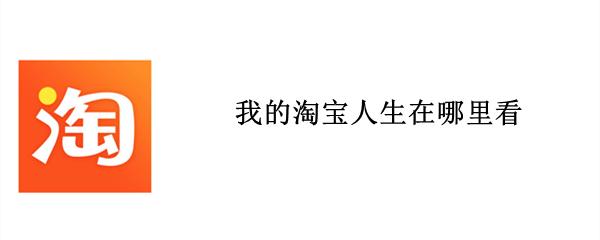 淘

我的淘宝人生在哪里看